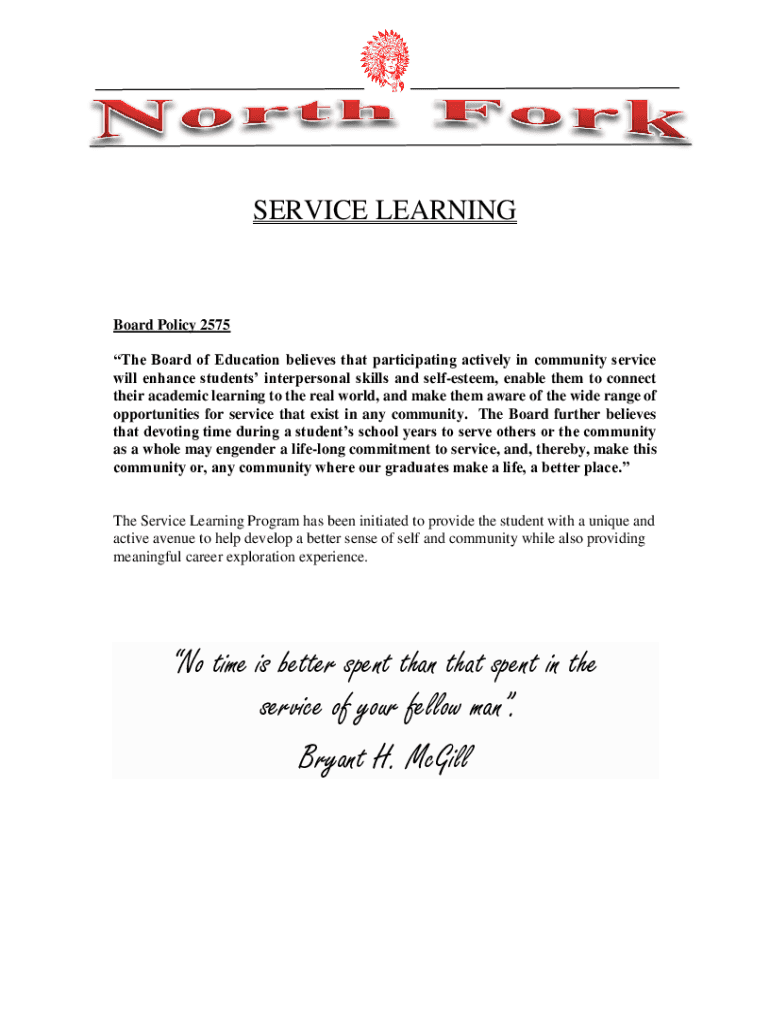 North Fork

SERVICE LEARNING

Board Policy 2575

“The Board of Education believes that participating actively in community service will enhance students’ interpersonal skills and self-esteem, enable them to connect their academic learning to the real world, and make them aware of the wide range of opportunities for service that exist in any community. The Board further believes that devoting time during a student’s school years to serve others or the community as a whole may engender a life-long commitment to service, and, thereby, make this community or, any community where our graduates make a life, a better place.”

The Service Learning Program has been initiated to provide the student with a unique and active avenue to help develop a better sense of self and community while also providing meaningful career exploration experience.

“No time is better spent than that spent in the service of your fellow man”.

Bryant H. McGill